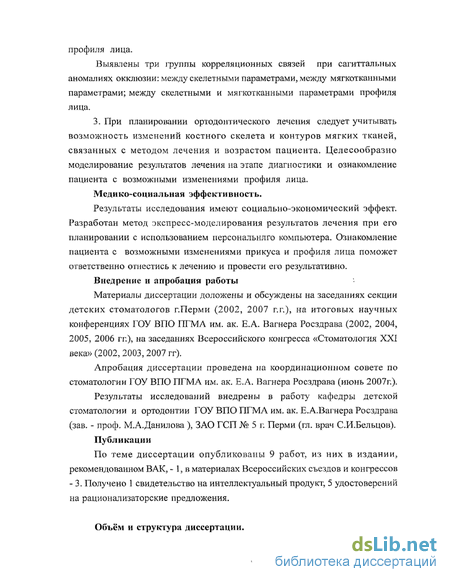 профиля лица.

Выявлены три группы корреляционных связей при сагиттальных аномалиях окклюзии: между скелетными параметрами, между мягкотканными параметрами; между скелетными и мягкотканными параметрами профиля лица.

3. При планировании ортодонтического лечения следует учитывать возможность изменений костного скелета и контуров мягких тканей, связанных с методом лечения и возрастом пациента. Целесообразно моделирование результатов лечения на этапе диагностики и ознакомление пациента с возможными изменениями профиля лица.

Медико-социальная эффективность.

Результаты исследования имеют социально-экономический эффект. Разработан метод экспресс-моделирования результатов лечения при его планировании с использованием персональнго компьютера. Ознакомление пациента с возможными изменениями прикуса и профиля лица поможет ответственно отнестись к лечению и провести его результативно.

Внедрение и апробация работы

Материалы диссертации доложены и обсуждены на заседаниях секции детских стоматологов г.Перми (2002, 2007 г.г.), на итоговых научных конференциях ГОУ ВПО ПГМА им. ак. Е.А. Вагнера Росздрава (2002, 2004, 2005, 2006 гг.), на заседаниях Всероссийского конгресса «Стоматология XXI века» (2002, 2003, 2007 гг).

Апробация диссертации проведена на координационном совете по стоматологии ГОУ ВПО ПГМА им. ак. Е.А. Вагнера Росздрава (июнь 2007г.).

Результаты исследований внедрены в работу кафедры детской стоматологии и ортодонтии ГОУ ВПО ПГМА им. ак. Е.А.Вагнера Росздрава (зав. - проф. М.А.Данилова ), ЗАО ГСП № 5 г. Перми (гл. врач С.И.Бельцов).

Публикации

По теме диссертации опубликованы 9 работ, из них в издании, рекомендованном ВАК, - 1, в материалах Всероссийских съездов и конгрессов - 3. Получено 1 свидетельство на интеллектуальный продукт, 5 удостоверений на рационализаторские предложения.

Объём и структура диссертации.

dsLib.net
библиотека диссертаций